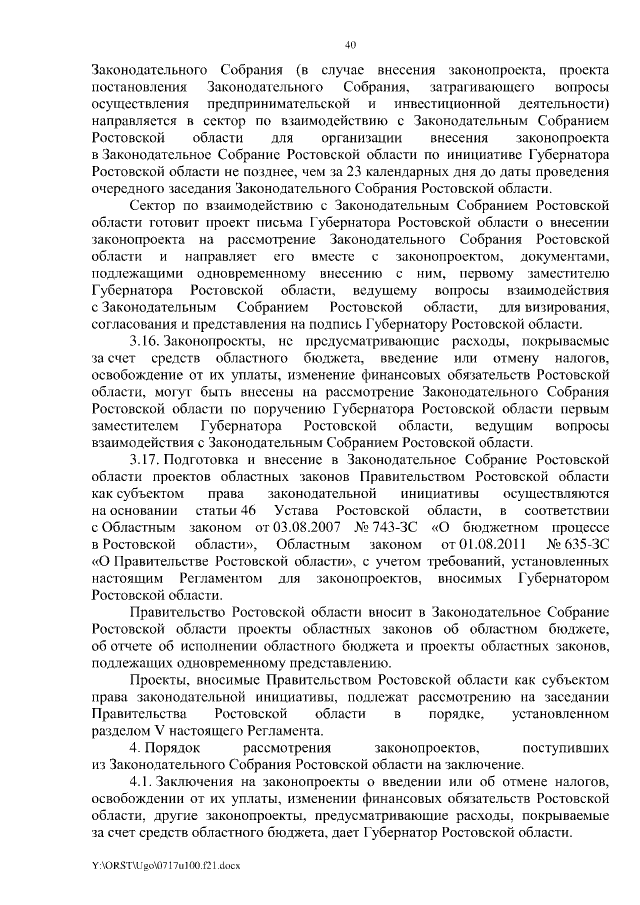 40

Законодательного Собрания (в случае внесения законопроекта, проекта постановления Законодательного Собрания, затрагивающего вопросы осуществления предпринимательской и инвестиционной деятельности) направляется в сектор по взаимодействию с Законодательным Собранием Ростовской области для организации внесения законопроекта в Законодательное Собрание Ростовской области по инициативе Губернатора Ростовской области не позднее, чем за 23 календарных дня до даты проведения очередного заседания Законодательного Собрания Ростовской области.

Сектор по взаимодействию с Законодательным Собранием Ростовской области готовит проект письма Губернатора Ростовской области о внесении законопроекта на рассмотрение Законодательного Собрания Ростовской области и направляет его вместе с законопроектом, документами, подлежащими одновременному внесению с ним, первому заместителю Губернатора Ростовской области, ведущему вопросы взаимодействия с Законодательным Собранием Ростовской области, для визирования, согласования и представления на подпись Губернатору Ростовской области.

3.16. Законопроекты, не предусматривающие расходы, покрываемые за счет средств областного бюджета, введение или отмену налогов, освобождение от их уплаты, изменение финансовых обязательств Ростовской области, могут быть внесены на рассмотрение Законодательного Собрания Ростовской области по поручению Губернатора Ростовской области первым заместителем Губернатора Ростовской области, ведущим вопросы взаимодействия с Законодательным Собранием Ростовской области.

3.17. Подготовка и внесение в Законодательное Собрание Ростовской области проектов областных законов Правительством Ростовской области как субъектом права законодательной инициативы осуществляются на основании статьи 46 Устава Ростовской области, в соответствии с Областным законом от 03.08.2007 № 743-ЗС «О бюджетном процессе в Ростовской области», Областным законом от 01.08.2011 № 635-ЗС «О Правительстве Ростовской области», с учетом требований, установленных настоящим Регламентом для законопроектов, вносимых Губернатором Ростовской области.

Правительство Ростовской области вносит в Законодательное Собрание Ростовской области проекты областных законов об областном бюджете, об отчете об исполнении областного бюджета и проекты областных законов, подлежащих одновременному представлению.

Проекты, вносимые Правительством Ростовской области как субъектом права законодательной инициативы, подлежат рассмотрению на заседании Правительства Ростовской области в порядке, установленном разделом V настоящего Регламента.

4. Порядок рассмотрения законопроектов, поступивших из Законодательного Собрания Ростовской области на заключение.

4.1. Заключения на законопроекты о введении или об отмене налогов, освобождении от их уплаты, изменении финансовых обязательств Ростовской области, другие законопроекты, предусматривающие расходы, покрываемые за счет средств областного бюджета, дает Губернатор Ростовской области.

Y:\ORST\Ugo\0717u100.f21.docx